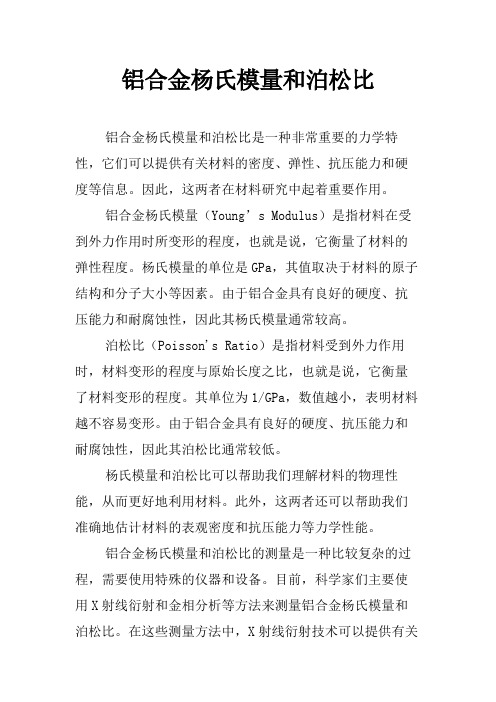 铝合金杨氏模量和泊松比

铝合金杨氏模量和泊松比是一种非常重要的力学特性，它们可以提供有关材料的密度、弹性、抗压能力和硬度等信息。因此，这两者在材料研究中起着重要作用。

铝合金杨氏模量（Young’s Modulus）是指材料在受到外力作用时所变形的程度，也就是说，它衡量了材料的弹性程度。杨氏模量的单位是 GPa，其值取决于材料的原子结构和分子大小等因素。由于铝合金具有良好的硬度、抗压能力和耐腐蚀性，因此其杨氏模量通常较高。

泊松比（Poisson's Ratio）是指材料受到外力作用时，材料变形的程度与原始长度之比，也就是说，它衡量了材料变形的程度。其单位为 1/GPa，数值越小，表明材料越不容易变形。由于铝合金具有良好的硬度、抗压能力和耐腐蚀性，因此其泊松比通常较低。

杨氏模量和泊松比可以帮助我们理解材料的物理性能，从而更好地利用材料。此外，这两者还可以帮助我们准确地估计材料的表观密度和抗压能力等力学性能。

铝合金杨氏模量和泊松比的测量是一种比较复杂的过程，需要使用特殊的仪器和设备。目前，科学家们主要使用 X 射线衍射和金相分析等方法来测量铝合金杨氏模量和泊松比。在这些测量方法中，X 射线衍射技术可以提供有关